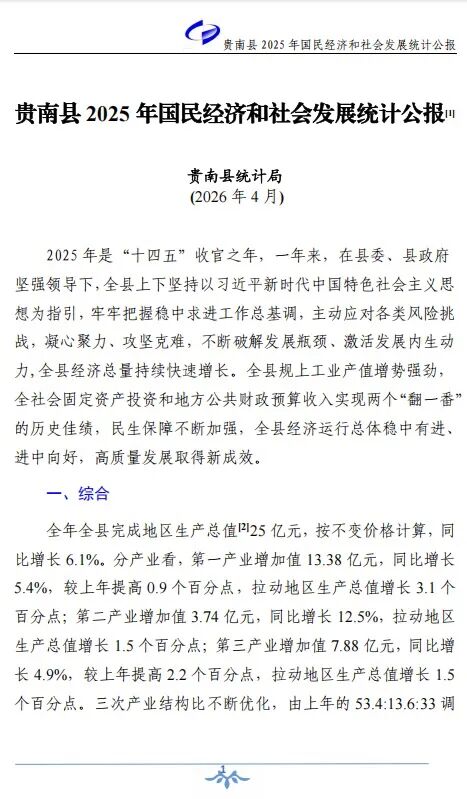 贵南县 2025 年国民经济和社会发展统计公报

贵南县 2025 年国民经济和社会发展统计公报[1]

贵南县统计局
(2026 年 4 月)

2025 年是“十四五”收官之年，一年来，在县委、县政府坚强领导下，全县上下坚持以习近平新时代中国特色社会主义思想为指引，牢牢把握稳中求进工作总基调，主动应对各类风险挑战，凝心聚力、攻坚克难，不断破解发展瓶颈、激活发展内生动力，全县经济总量持续快速增长。全县规上工业产值增势强劲，全社会固定资产投资和地方公共财政预算收入实现两个“翻一番”的历史佳绩，民生保障不断加强，全县经济运行总体稳中有进、进中向好，高质量发展取得新成效。

一、综合

全年全县完成地区生产总值[2]25 亿元，按不变价格计算，同比增长 6.1%。分产业看，第一产业增加值 13.38 亿元，同比增长 5.4%，较上年提高 0.9 个百分点，拉动地区生产总值增长 3.1 个百分点；第二产业增加值 3.74 亿元，同比增长 12.5%，拉动地区生产总值增长 1.5 个百分点；第三产业增加值 7.88 亿元，同比增长 4.9%，较上年提高 2.2 个百分点，拉动地区生产总值增长 1.5 个百分点。三次产业结构比不断优化，由上年的 53.4:13.6:33 调